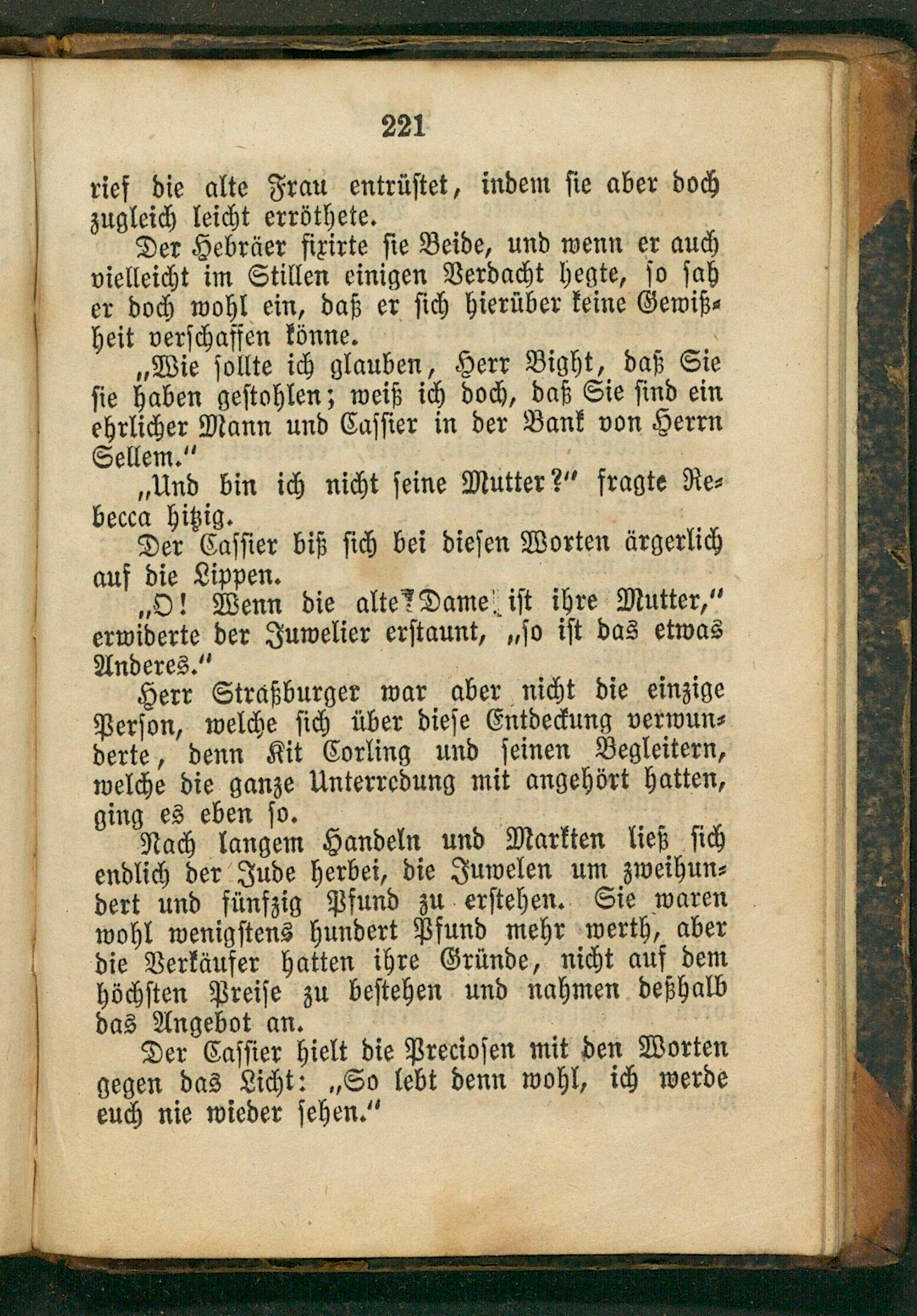 221

rief die alte Frau entrüstet, indem sie aber doch zugleich leicht erröthete.

Der Hebräer fixirte sie Beide, und wenn er auch vielleicht im Stillen einigen Verdacht hegte, so sah er doch wohl ein, daß er sich hierüber keine Gewißheit verschaffen könne.

„Wie sollte ich glauben, Herr Bight, daß Sie sie haben gestohlen; weiß ich doch, daß Sie sind ein ehrlicher Mann und Cassier in der Bank von Herrn Sellem.“

„Und bin ich nicht seine Mutter?“ fragte Rebecca hitzig.

Der Cassier biß sich bei diesen Worten ärgerlich auf die Lippen.

„O! Wenn die alte Dame ist ihre Mutter,“ erwiderte der Juwelier erstaunt, „so ist das etwas Anderes.“

Herr Straßburger war aber nicht die einzige Person, welche sich über diese Entdeckung verwunderte, denn Kit Corling und seinen Begleitern, welche die ganze Unterredung mit angehört hatten, ging es eben so.

Nach langem Handeln und Markten ließ sich endlich der Jude herbei, die Juwelen um zweihundert und fünfzig Pfund zu erstehen. Sie waren wohl wenigstens hundert Pfund mehr werth, aber die Verkäufer hatten ihre Gründe, nicht auf dem höchsten Preise zu bestehen und nahmen deßhalb das Angebot an.

Der Cassier hielt die Preciosen mit den Worten gegen das Licht: „So lebt denn wohl, ich werde euch nie wieder sehen.“